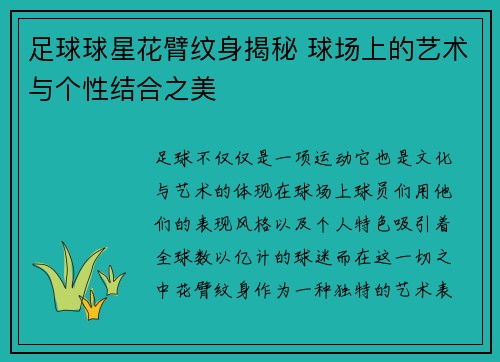 足球球星花臂纹身揭秘 球场上的艺术与个性结合之美

足球不仅仅是一项运动它也是文化与艺术的体现在球场上球员们用他们的表现风格以及个人特色吸引着全球数以亿计的球迷而在这一切之中花臂纹身作为一种独特的艺术表